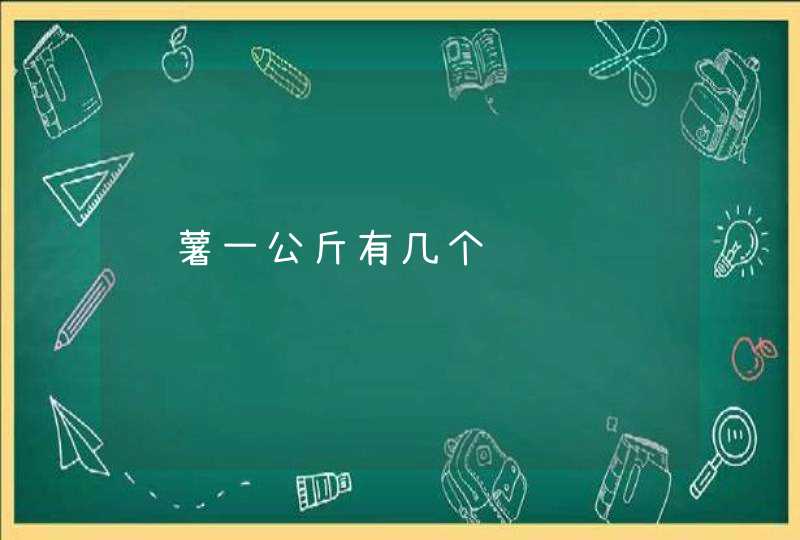 薯一公斤有几个